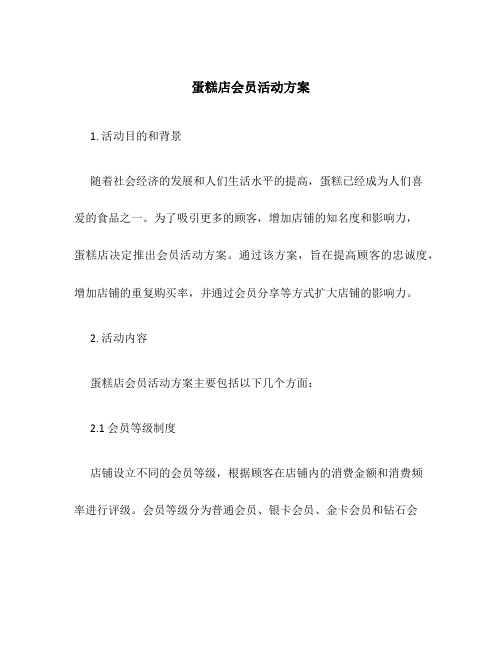 蛋糕店会员活动方案

1. 活动目的和背景

随着社会经济的发展和人们生活水平的提高，蛋糕已经成为人们喜爱的食品之一。为了吸引更多的顾客，增加店铺的知名度和影响力，蛋糕店决定推出会员活动方案。通过该方案，旨在提高顾客的忠诚度，增加店铺的重复购买率，并通过会员分享等方式扩大店铺的影响力。

2. 活动内容

蛋糕店会员活动方案主要包括以下几个方面：

2.1 会员等级制度

店铺设立不同的会员等级，根据顾客在店铺内的消费金额和消费频率进行评级。会员等级分为普通会员、银卡会员、金卡会员和钻石会